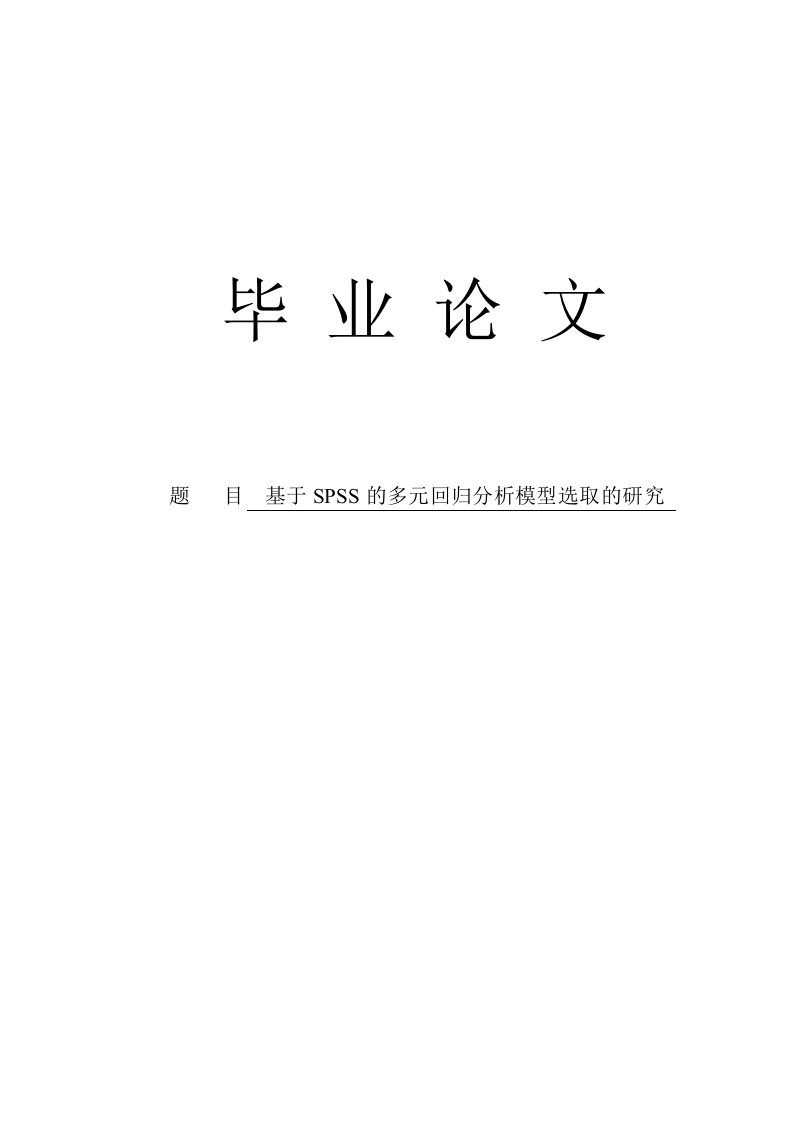 毕 业 论 文

题 目 基于 SPSS 的多元回归分析模型选取的研究